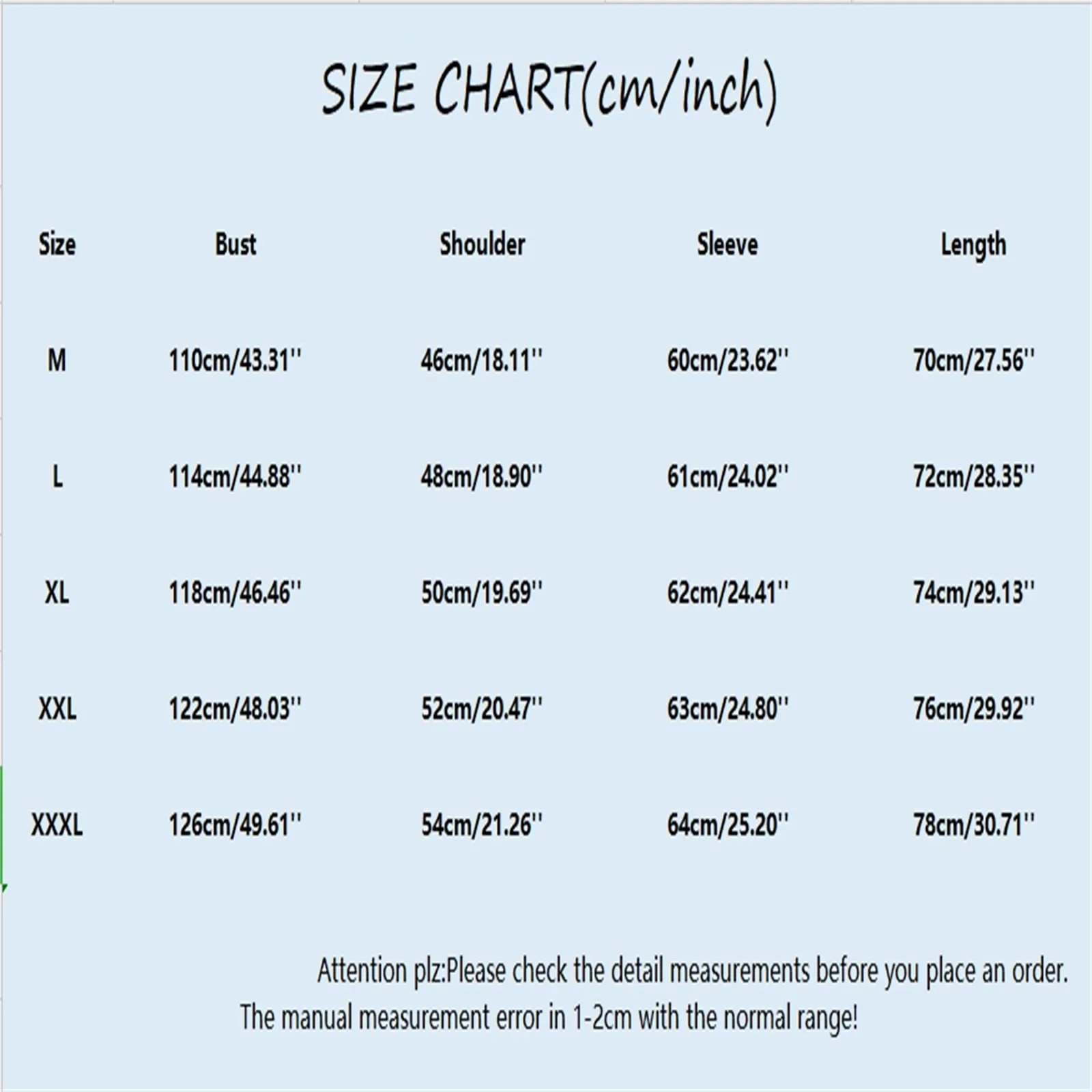 SIZE CHART(cm/inch)

| Size | Bust | Shoulder | Sleeve | Length |
|---|---|---|---|---|
| M | 110cm/43.31'' | 46cm/18.11'' | 60cm/23.62'' | 70cm/27.56'' |
| L | 114cm/44.88'' | 48cm/18.90'' | 61cm/24.02'' | 72cm/28.35'' |
| XL | 118cm/46.46'' | 50cm/19.69'' | 62cm/24.41'' | 74cm/29.13'' |
| XXL | 122cm/48.03'' | 52cm/20.47'' | 63cm/24.80'' | 76cm/29.92'' |
| XXXL | 126cm/49.61'' | 54cm/21.26'' | 64cm/25.20'' | 78cm/30.71'' |

Attention plz:Please check the detail measurements before you place an order.
The manual measurement error in 1-2cm with the normal range!